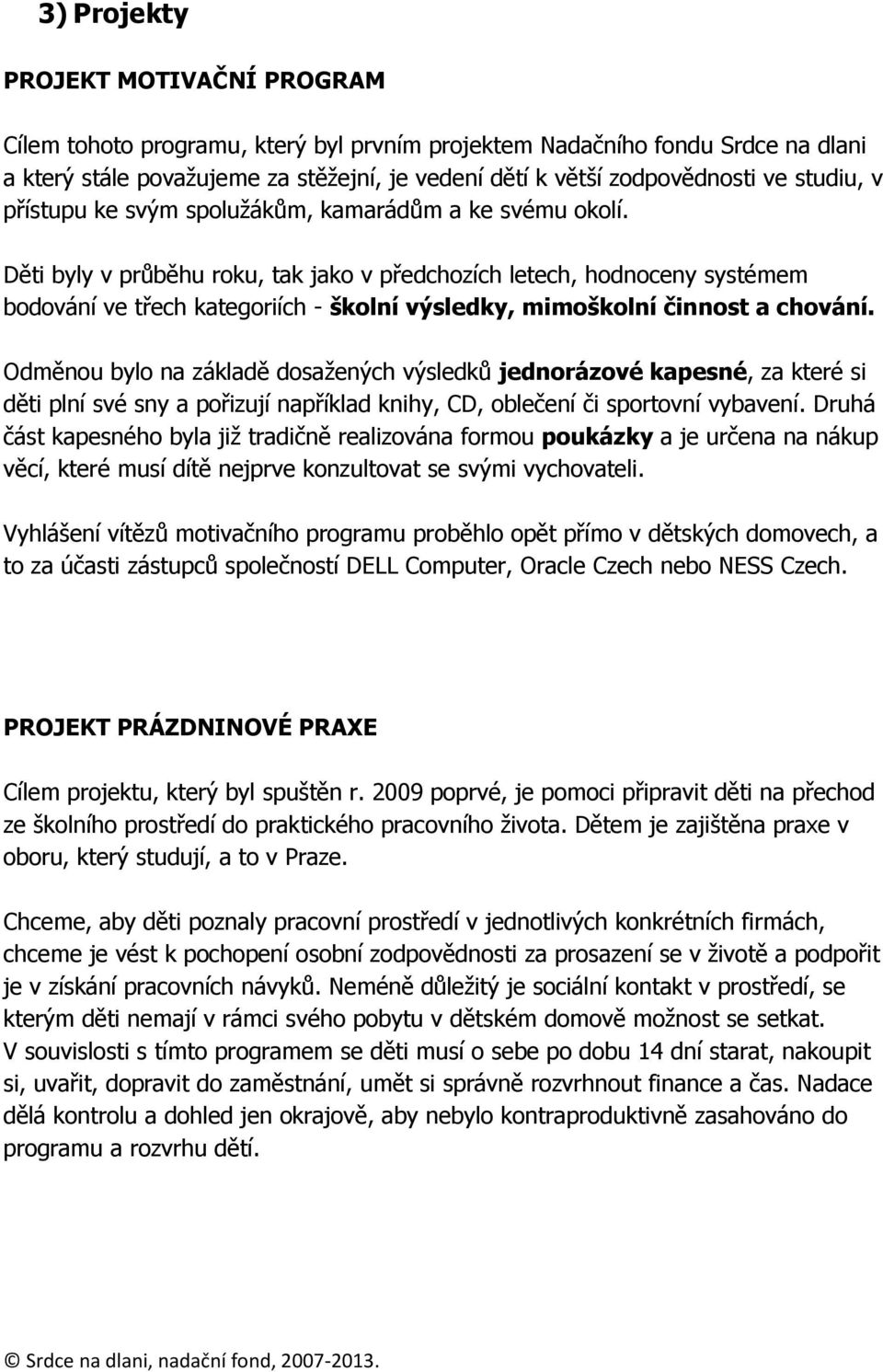 3) Projekty

PROJEKT MOTIVAČNÍ PROGRAM

Cílem tohoto programu, který byl prvním projektem Nadačního fondu Srdce na dlani a který stále považujeme za stěžejní, je vedení dětí k větší zodpovědnosti ve studiu, v přístupu ke svým spolužákům, kamarádům a ke svému okolí.

Děti byly v průběhu roku, tak jako v předchozích letech, hodnoceny systémem bodování ve třech kategoriích - školní výsledky, mimoškolní činnost a chování.

Odměnou bylo na základě dosažených výsledků jednorázové kapesné, za které si děti plní své sny a pořizují například knihy, CD, oblečení či sportovní vybavení. Druhá část kapesného byla již tradičně realizována formou poukázky a je určena na nákup věcí, které musí dítě nejprve konzultovat se svými vychovateli.

Vyhlášení vítězů motivačního programu proběhlo opět přímo v dětských domovech, a to za účasti zástupců společností DELL Computer, Oracle Czech nebo NESS Czech.

PROJEKT PRÁZDNINOVÉ PRAXE

Cílem projektu, který byl spuštěn r. 2009 poprvé, je pomoci připravit děti na přechod ze školního prostředí do praktického pracovního života. Dětem je zajištěna praxe v oboru, který studují, a to v Praze.

Chceme, aby děti poznaly pracovní prostředí v jednotlivých konkrétních firmách, chceme je vést k pochopení osobní zodpovědnosti za prosazení se v životě a podpořit je v získání pracovních návyků. Neméně důležitý je sociální kontakt v prostředí, se kterým děti nemají v rámci svého pobytu v dětském domově možnost se setkat.
V souvislosti s tímto programem se děti musí o sebe po dobu 14 dní starat, nakoupit si, uvařit, dopravit do zaměstnání, umět si správně rozvrhnout finance a čas. Nadace dělá kontrolu a dohled jen okrajově, aby nebylo kontraproduktivně zasahováno do programu a rozvrhu dětí.

© Srdce na dlani, nadační fond, 2007-2013.